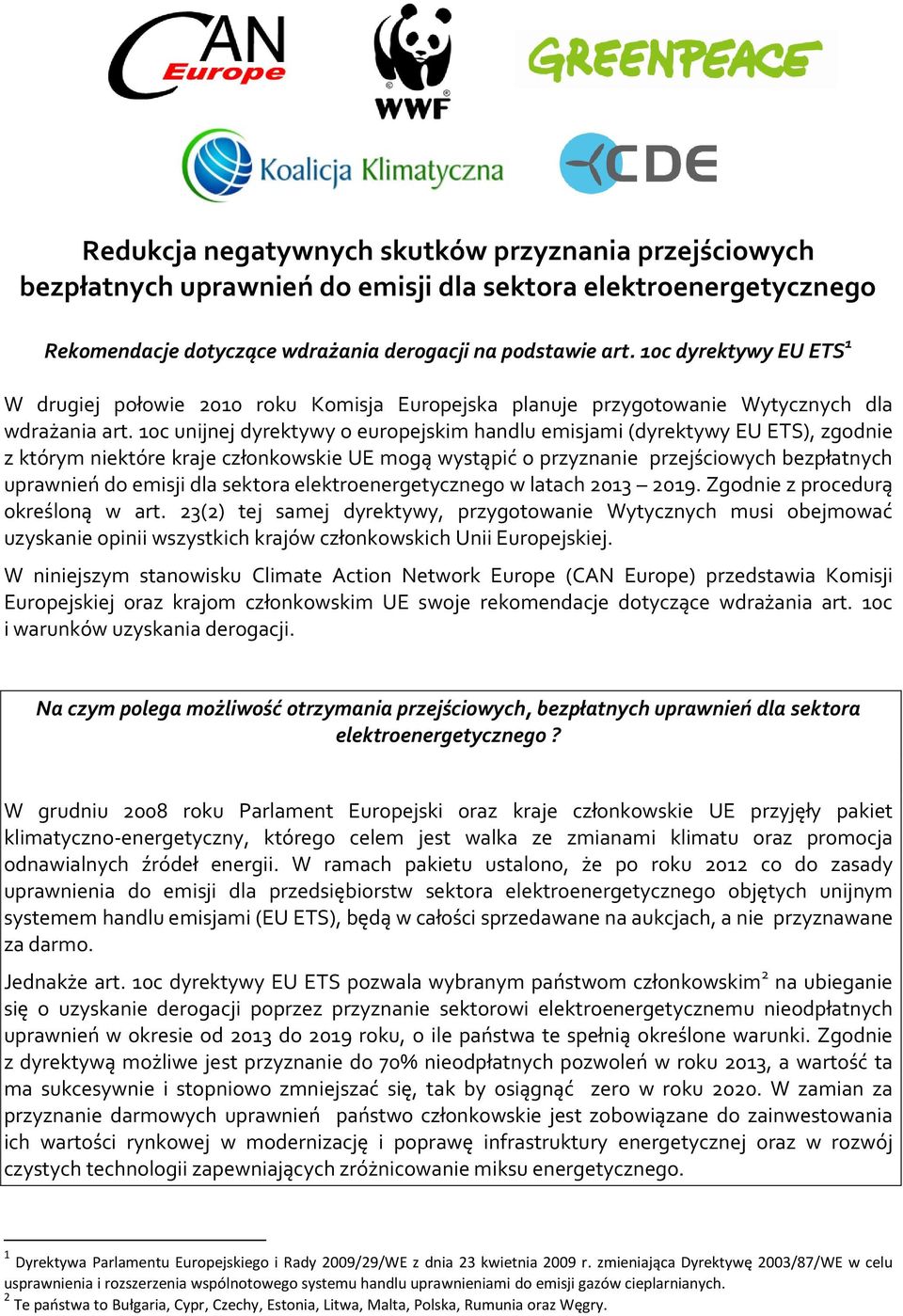 CAN Europe

WWF

GREENPEACE

Koalicja Klimatyczna

CDE

Redukcja negatywnych skutków przyznania przejściowych bezpłatnych uprawnień do emisji dla sektora elektroenergetycznego

Rekomendacje dotyczące wdrażania derogacji na podstawie art. 10c dyrektywy EU ETS$^1$

W drugiej połowie 2010 roku Komisja Europejska planuje przygotowanie Wytycznych dla wdrażania art. 10c unijnej dyrektywy o europejskim handlu emisjami (dyrektywy EU ETS), zgodnie z którym niektóre kraje członkowskie UE mogą wystąpić o przyznanie przejściowych bezpłatnych uprawnień do emisji dla sektora elektroenergetycznego w latach 2013 – 2019. Zgodnie z procedurą określoną w art. 23(2) tej samej dyrektywy, przygotowanie Wytycznych musi obejmować uzyskanie opinii wszystkich krajów członkowskich Unii Europejskiej.

W niniejszym stanowisku Climate Action Network Europe (CAN Europe) przedstawia Komisji Europejskiej oraz krajom członkowskim UE swoje rekomendacje dotyczące wdrażania art. 10c i warunków uzyskania derogacji.

Na czym polega możliwość otrzymania przejściowych, bezpłatnych uprawnień dla sektora elektroenergetycznego ?

W grudniu 2008 roku Parlament Europejski oraz kraje członkowskie UE przyjęły pakiet klimatyczno-energetyczny, którego celem jest walka ze zmianami klimatu oraz promocja odnawialnych źródeł energii. W ramach pakietu ustalono, że po roku 2012 co do zasady uprawnienia do emisji dla przedsiębiorstw sektora elektroenergetycznego objętych unijnym systemem handlu emisjami (EU ETS), będą w całości sprzedawane na aukcjach, a nie przyznawane za darmo.

Jednakże art. 10c dyrektywy EU ETS pozwala wybranym państwom członkowskim$^2$ na ubieganie się o uzyskanie derogacji poprzez przyznanie sektorowi elektroenergetycznemu nieodpłatnych uprawnień w okresie od 2013 do 2019 roku, o ile państwa te spełnią określone warunki. Zgodnie z dyrektywą możliwe jest przyznanie do 70% nieodpłatnych pozwoleń w roku 2013, a wartość ta ma sukcesywnie i stopniowo zmniejszać się, tak by osiągnąć zero w roku 2020. W zamian za przyznanie darmowych uprawnień państwo członkowskie jest zobowiązane do zainwestowania ich wartości rynkowej w modernizację i poprawę infrastruktury energetycznej oraz w rozwój czystych technologii zapewniających zróżnicowanie miksu energetycznego.

$^1$ Dyrektywa Parlamentu Europejskiego i Rady 2009/29/WE z dnia 23 kwietnia 2009 r. zmieniająca Dyrektywę 2003/87/WE w celu usprawnienia i rozszerzenia wspólnotowego systemu handlu uprawnieniami do emisji gazów cieplarnianych.
$^2$ Te państwa to Bułgaria, Cypr, Czechy, Estonia, Litwa, Malta, Polska, Rumunia oraz Węgry.